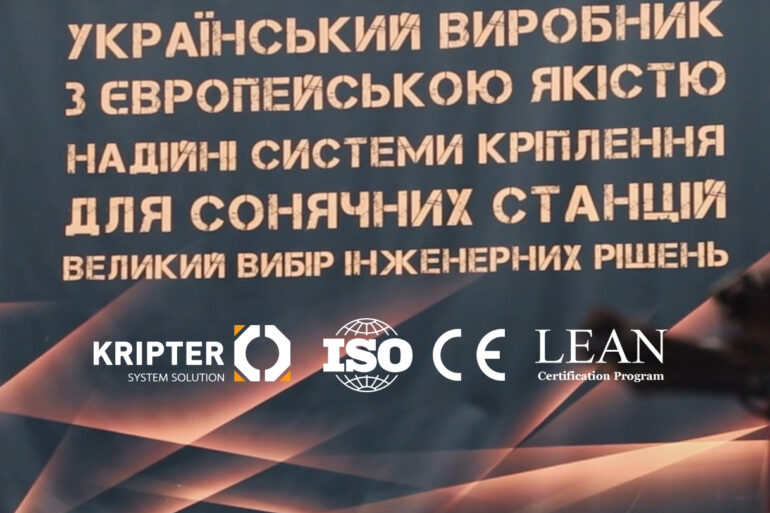 УКРАЇНСЬКИЙ ВИРОБНИК
З ЄВРОПЕЙСЬКОЮ ЯКІСТЮ
НАДІЙНІ СИСТЕМИ КРІПЛЕННЯ
ДЛЯ СОНЯЧНИХ СТАНЦІЙ
ВЕЛИКИЙ ВИБІР ІНЖЕНЕРНИХ РІШЕНЬ

KRIPTER
SYSTEM SOLUTION

ISO

CE

LEAN
Certification Program